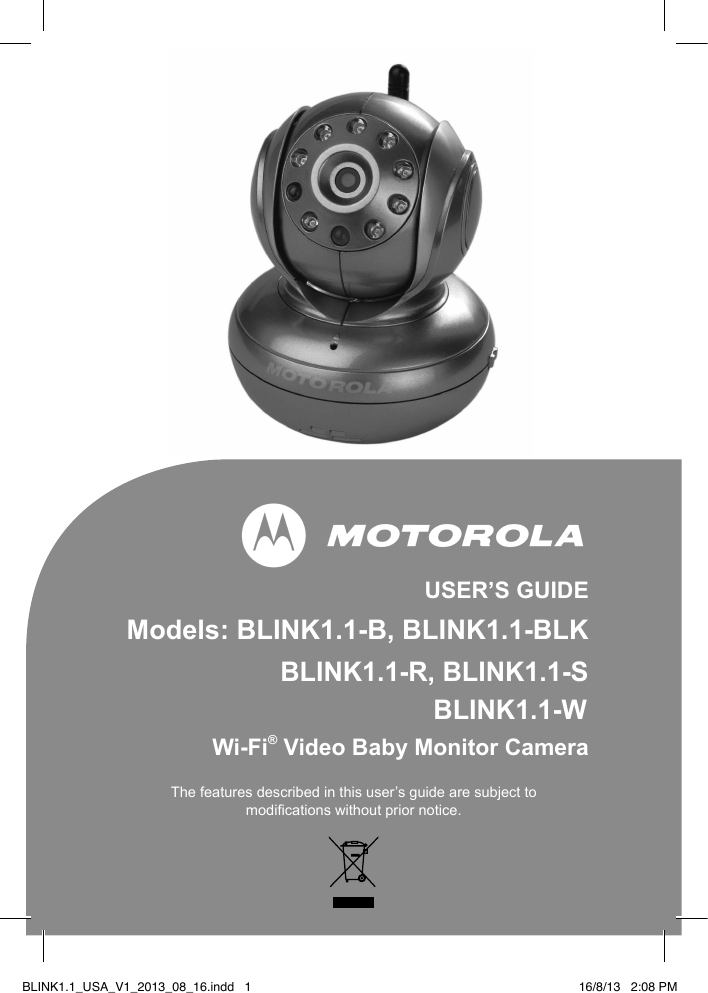 MOTOROLA

MOTOROLA

USER'S GUIDE

Models: BLINK1.1-B, BLINK1.1-BLK

BLINK1.1-R, BLINK1.1-S

BLINK1.1-W

Wi-Fi® Video Baby Monitor Camera

The features described in this user's guide are subject to modifications without prior notice.

BLINK1.1_USA_V1_2013_08_16.indd 1

16/8/13 2:08 PM